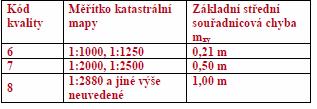 | Kód kvality | Měřítko katastrální mapy | Základní střední souřadnicová chyba $m_{xy}$ |
|---|---|---|
| 6 | 1:1000, 1:1250 | 0,21 m |
| 7 | 1:2000, 1:2500 | 0,50 m |
| 8 | 1:2880 a jiné výše neuvedené | 1,00 m |